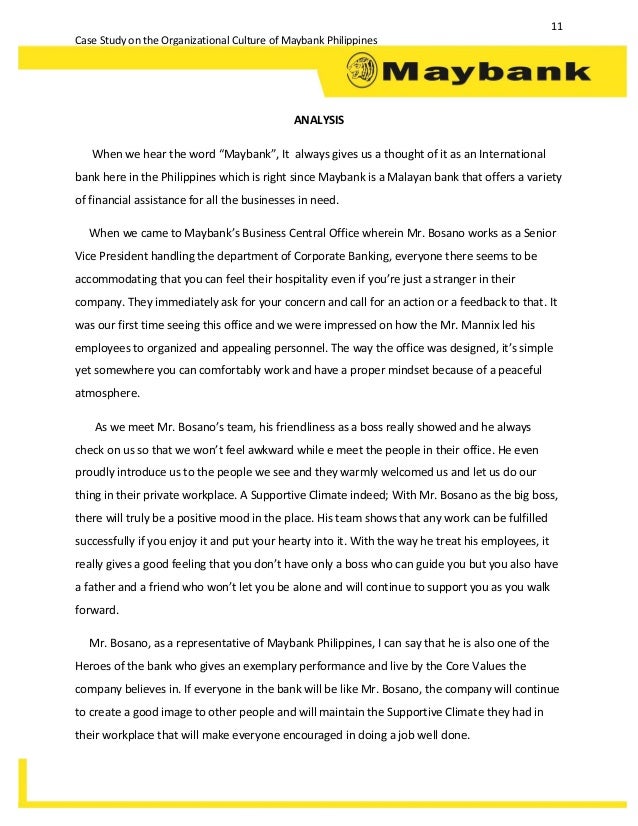 11

Case Study on the Organizational Culture of Maybank Philippines

Maybank

ANALYSIS

When we hear the word “Maybank”, It always gives us a thought of it as an International bank here in the Philippines which is right since Maybank is a Malayan bank that offers a variety of financial assistance for all the businesses in need.

When we came to Maybank’s Business Central Office wherein Mr. Bosano works as a Senior Vice President handling the department of Corporate Banking, everyone there seems to be accommodating that you can feel their hospitality even if you’re just a stranger in their company. They immediately ask for your concern and call for an action or a feedback to that. It was our first time seeing this office and we were impressed on how the Mr. Mannix led his employees to organized and appealing personnel. The way the office was designed, it’s simple yet somewhere you can comfortably work and have a proper mindset because of a peaceful atmosphere.

As we meet Mr. Bosano’s team, his friendliness as a boss really showed and he always check on us so that we won’t feel awkward while e meet the people in their office. He even proudly introduce us to the people we see and they warmly welcomed us and let us do our thing in their private workplace. A Supportive Climate indeed; With Mr. Bosano as the big boss, there will truly be a positive mood in the place. His team shows that any work can be fulfilled successfully if you enjoy it and put your hearty into it. With the way he treat his employees, it really gives a good feeling that you don’t have only a boss who can guide you but you also have a father and a friend who won’t let you be alone and will continue to support you as you walk forward.

Mr. Bosano, as a representative of Maybank Philippines, I can say that he is also one of the Heroes of the bank who gives an exemplary performance and live by the Core Values the company believes in. If everyone in the bank will be like Mr. Bosano, the company will continue to create a good image to other people and will maintain the Supportive Climate they had in their workplace that will make everyone encouraged in doing a job well done.